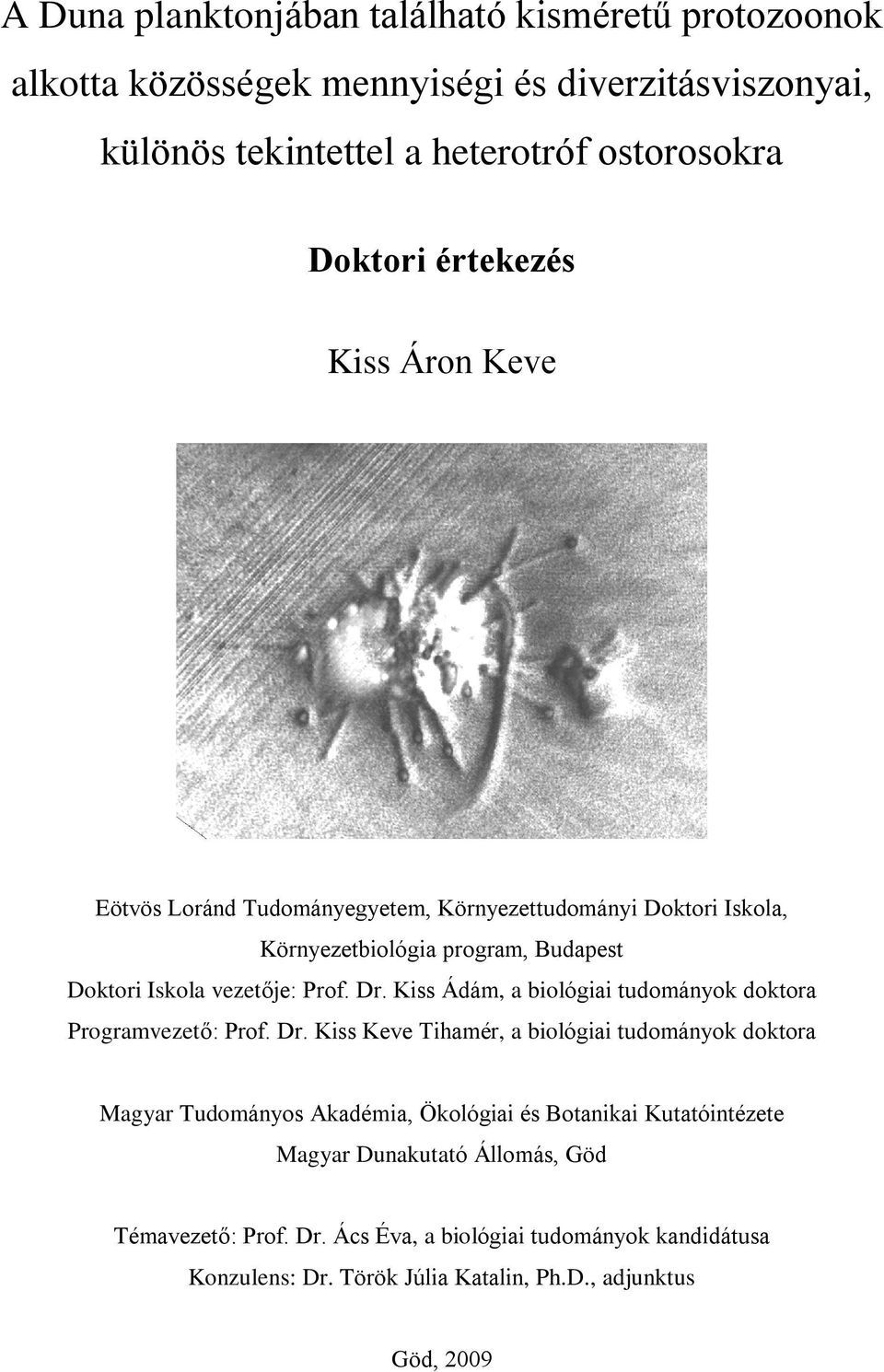 A Duna planktonjában található kisméretű protozoonok alkotta közösségek mennyiségi és diverzitásviszonyai, különös tekintettel a heterotróf ostorosokra

Doktori értekezés

Kiss Áron Keve

Eötvös Loránd Tudományegyetem, Környezettudományi Doktori Iskola,
Környezetbiológia program, Budapest
Doktori Iskola vezetője: Prof. Dr. Kiss Ádám, a biológiai tudományok doktora
Programvezető: Prof. Dr. Kiss Keve Tihamér, a biológiai tudományok doktora

Magyar Tudományos Akadémia, Ökológiai és Botanikai Kutatóintézete
Magyar Dunakutató Állomás, Göd

Témavezető: Prof. Dr. Ács Éva, a biológiai tudományok kandidátusa
Konzulens: Dr. Török Júlia Katalin, Ph.D., adjunktus

Göd, 2009